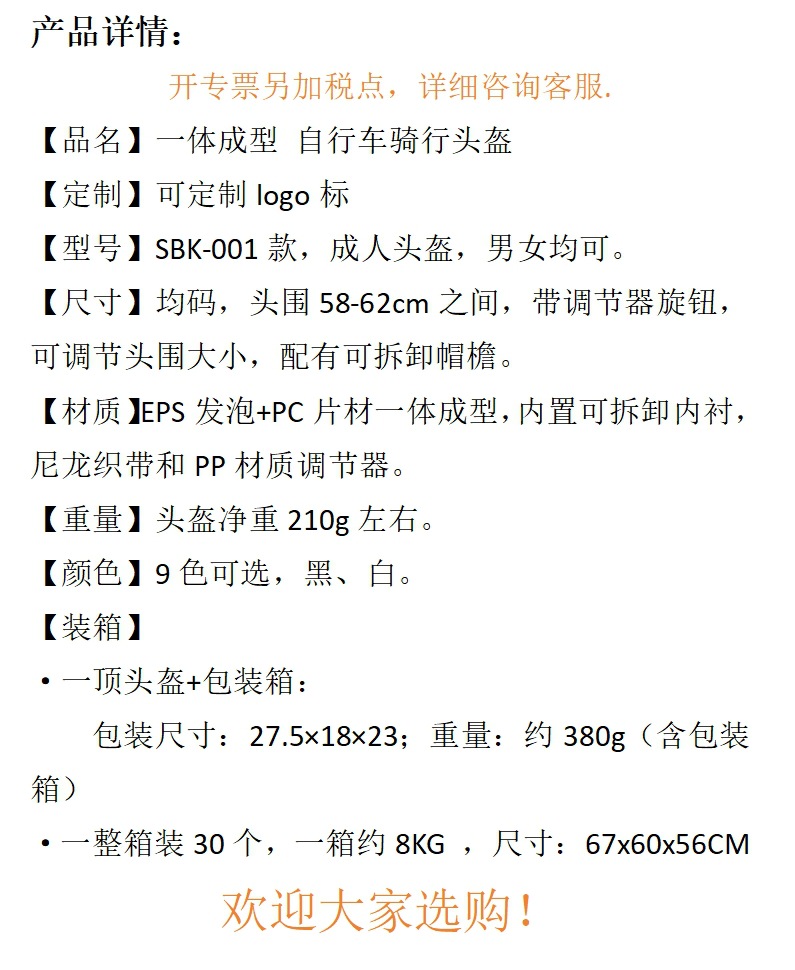 产品详情：

开专票另加税点，详细咨询客服.

【品名】一体成型 自行车骑行头盔

【定制】可定制logo标

【型号】SBK-001款，成人头盔，男女均可。

【尺寸】均码，头围58-62cm之间，带调节器旋钮，可调节头围大小，配有可拆卸帽檐。

【材质】EPS发泡+PC片材一体成型，内置可拆卸内衬，尼龙织带和PP材质调节器。

【重量】头盔净重210g左右。

【颜色】9色可选，黑、白。

【装箱】

• 一顶头盔+包装箱：

包装尺寸：27.5×18×23；重量：约380g（含包装箱）

• 一整箱装30个，一箱约8KG，尺寸：67x60x56CM

欢迎大家选购！